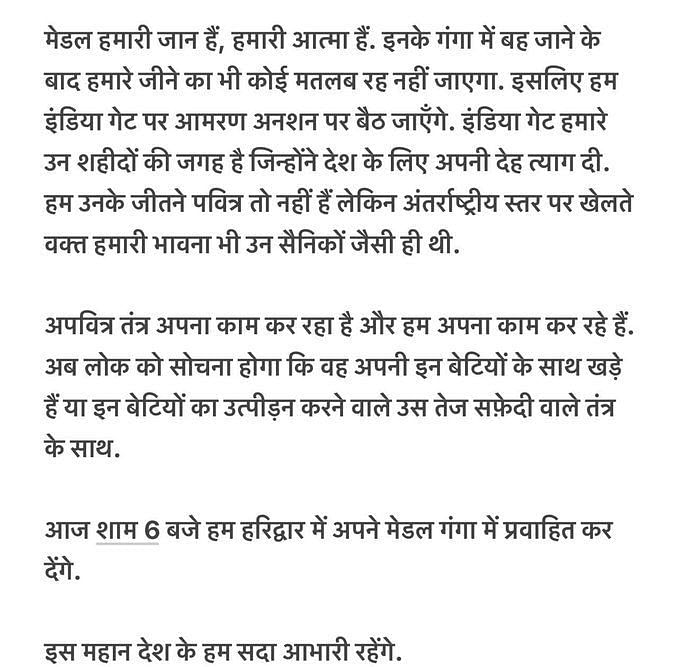 मेडल हमारी जान हैं, हमारी आत्मा हैं. इनके गंगा में बह जाने के बाद हमारे जीने का भी कोई मतलब रह नहीं जाएगा. इसलिए हम इंडिया गेट पर आमरण अनशन पर बैठ जाएँगे. इंडिया गेट हमारे उन शहीदों की जगह है जिन्होंने देश के लिए अपनी देह त्याग दी. हम उनके जीतने पवित्र तो नहीं हैं लेकिन अंतर्राष्ट्रीय स्तर पर खेलते वक्त हमारी भावना भी उन सैनिकों जैसी ही थी.

अपवित्र तंत्र अपना काम कर रहा है और हम अपना काम कर रहे हैं. अब लोक को सोचना होगा कि वह अपनी इन बेटियों के साथ खड़े हैं या इन बेटियों का उत्पीड़न करने वाले उस तेज सफ़ेदी वाले तंत्र के साथ.

आज शाम 6 बजे हम हरिद्वार में अपने मेडल गंगा में प्रवाहित कर देंगे.

इस महान देश के हम सदा आभारी रहेंगे.